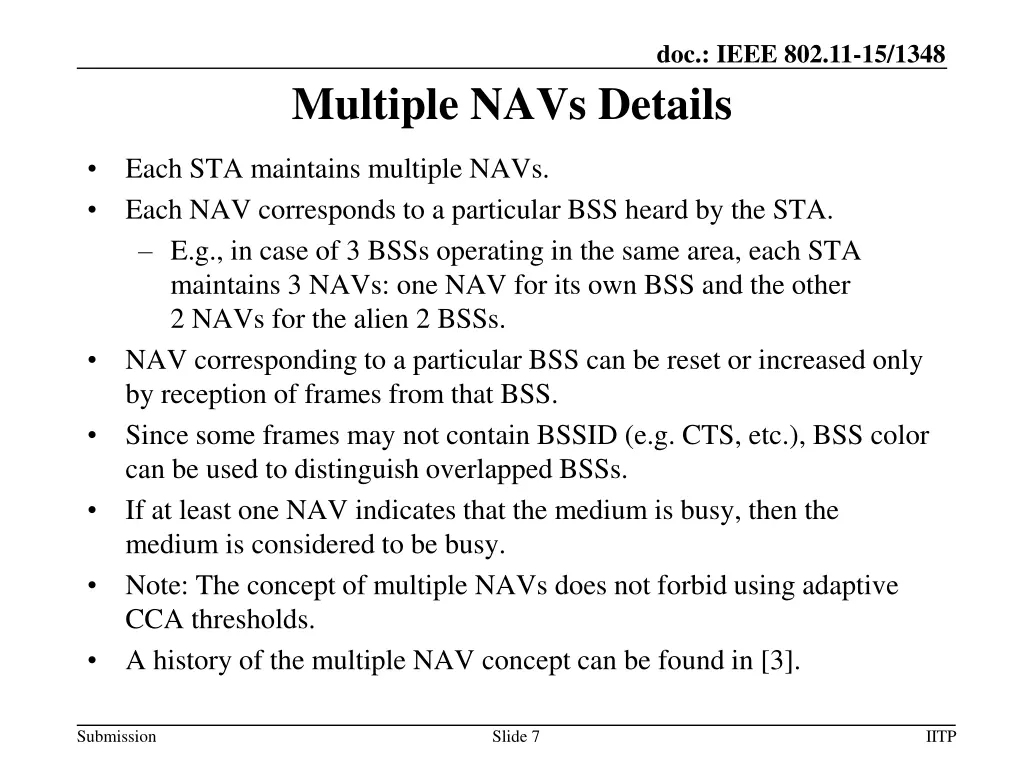 doc.: IEEE 802.11-15/1348

Multiple NAVs Details

• Each STA maintains multiple NAVs.
• Each NAV corresponds to a particular BSS heard by the STA.
 – E.g., in case of 3 BSSs operating in the same area, each STA maintains 3 NAVs: one NAV for its own BSS and the other 2 NAVs for the alien 2 BSSs.
• NAV corresponding to a particular BSS can be reset or increased only by reception of frames from that BSS.
• Since some frames may not contain BSSID (e.g. CTS, etc.), BSS color can be used to distinguish overlapped BSSs.
• If at least one NAV indicates that the medium is busy, then the medium is considered to be busy.
• Note: The concept of multiple NAVs does not forbid using adaptive CCA thresholds.
• A history of the multiple NAV concept can be found in [3].

Submission Slide 7 IITP